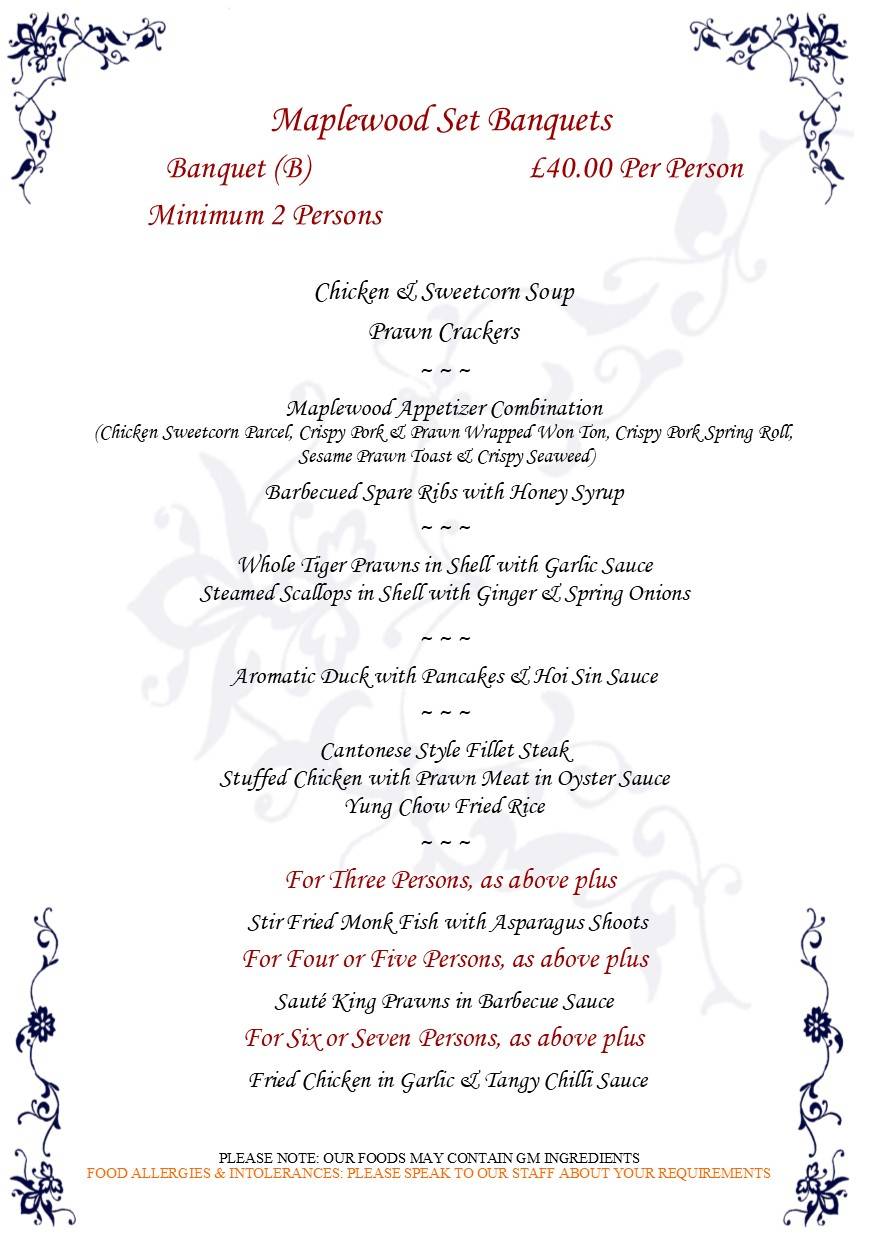 Maplewood Set Banquets

Banquet (B) £40.00 Per Person

Minimum 2 Persons

Chicken & Sweetcorn Soup

Prawn Crackers

~ ~ ~

Maplewood Appetizer Combination
(Chicken Sweetcorn Parcel, Crispy Pork & Prawn Wrapped Won Ton, Crispy Pork Spring Roll, Sesame Prawn Toast & Crispy Seaweed)

Barbecued Spare Ribs with Honey Syrup

~ ~ ~

Whole Tiger Prawns in Shell with Garlic Sauce
Steamed Scallops in Shell with Ginger & Spring Onions

~ ~ ~

Aromatic Duck with Pancakes & Hoi Sin Sauce

~ ~ ~

Cantonese Style Fillet Steak
Stuffed Chicken with Prawn Meat in Oyster Sauce
Yung Chow Fried Rice

~ ~ ~

For Three Persons, as above plus

Stir Fried Monk Fish with Asparagus Shoots

For Four or Five Persons, as above plus

Sauté King Prawns in Barbecue Sauce

For Six or Seven Persons, as above plus

Fried Chicken in Garlic & Tangy Chilli Sauce

PLEASE NOTE: OUR FOODS MAY CONTAIN GM INGREDIENTS
FOOD ALLERGIES & INTOLERANCES: PLEASE SPEAK TO OUR STAFF ABOUT YOUR REQUIREMENTS